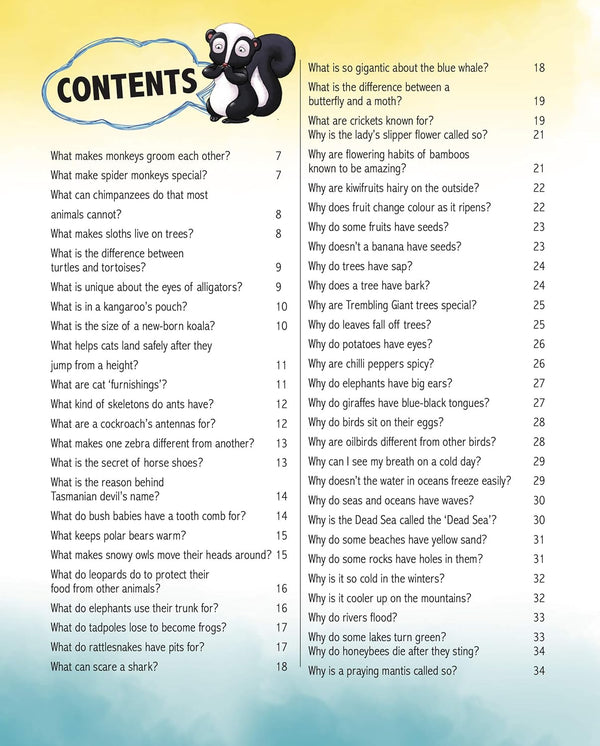 CONTENTS

What makes monkeys groom each other? 7
What make spider monkeys special? 7
What can chimpanzees do that most animals cannot? 8
What makes sloths live on trees? 8
What is the difference between turtles and tortoises? 9
What is unique about the eyes of alligators? 9
What is in a kangaroo's pouch? 10
What is the size of a new-born koala? 10
What helps cats land safely after they jump from a height? 11
What are cat 'furnishings'? 11
What kind of skeletons do ants have? 12
What are a cockroach's antennas for? 12
What makes one zebra different from another? 13
What is the secret of horse shoes? 13
What is the reason behind Tasmanian devil's name? 14
What do bush babies have a tooth comb for? 14
What keeps polar bears warm? 15
What makes snowy owls move their heads around? 15
What do leopards do to protect their food from other animals? 16
What do elephants use their trunk for? 16
What do tadpoles lose to become frogs? 17
What do rattlesnakes have pits for? 17
What can scare a shark? 18

What is so gigantic about the blue whale? 18
What is the difference between a butterfly and a moth? 19
What are crickets known for? 19
Why is the lady's slipper flower called so? 21
Why are flowering habits of bamboos known to be amazing? 21
Why are kiwifruits hairy on the outside? 22
Why does fruit change colour as it ripens? 22
Why do some fruits have seeds? 23
Why doesn't a banana have seeds? 23
Why do trees have sap? 24
Why does a tree have bark? 24
Why are Trembling Giant trees special? 25
Why do leaves fall off trees? 25
Why do potatoes have eyes? 26
Why are chilli peppers spicy? 26
Why do elephants have big ears? 27
Why do giraffes have blue-black tongues? 27
Why do birds sit on their eggs? 28
Why are oilbirds different from other birds? 28
Why can I see my breath on a cold day? 29
Why doesn't the water in oceans freeze easily? 29
Why do seas and oceans have waves? 30
Why is the Dead Sea called the 'Dead Sea'? 30
Why do some beaches have yellow sand? 31
Why do some rocks have holes in them? 31
Why is it so cold in the winters? 32
Why is it cooler up on the mountains? 32
Why do rivers flood? 33
Why do some lakes turn green? 33
Why do honeybees die after they sting? 34
Why is a praying mantis called so? 34